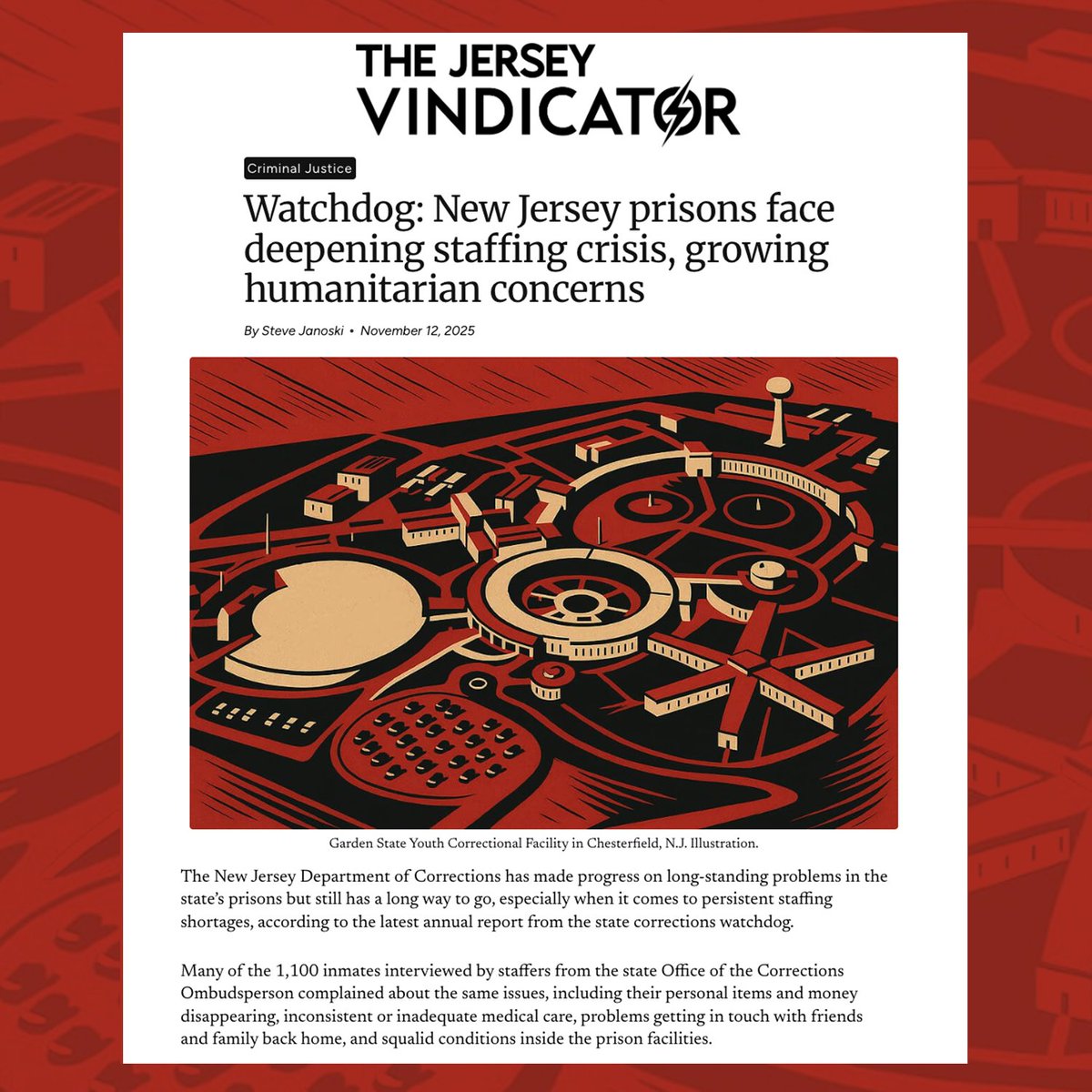 THE JERSEY
VINDICATOR

Criminal Justice

Watchdog: New Jersey prisons face deepening staffing crisis, growing humanitarian concerns

By Steve Janoski • November 12, 2025

Garden State Youth Correctional Facility in Chesterfield, N.J. Illustration.

The New Jersey Department of Corrections has made progress on long-standing problems in the state's prisons but still has a long way to go, especially when it comes to persistent staffing shortages, according to the latest annual report from the state corrections watchdog.

Many of the 1,100 inmates interviewed by staffers from the state Office of the Corrections Ombudsperson complained about the same issues, including their personal items and money disappearing, inconsistent or inadequate medical care, problems getting in touch with friends and family back home, and squalid conditions inside the prison facilities.